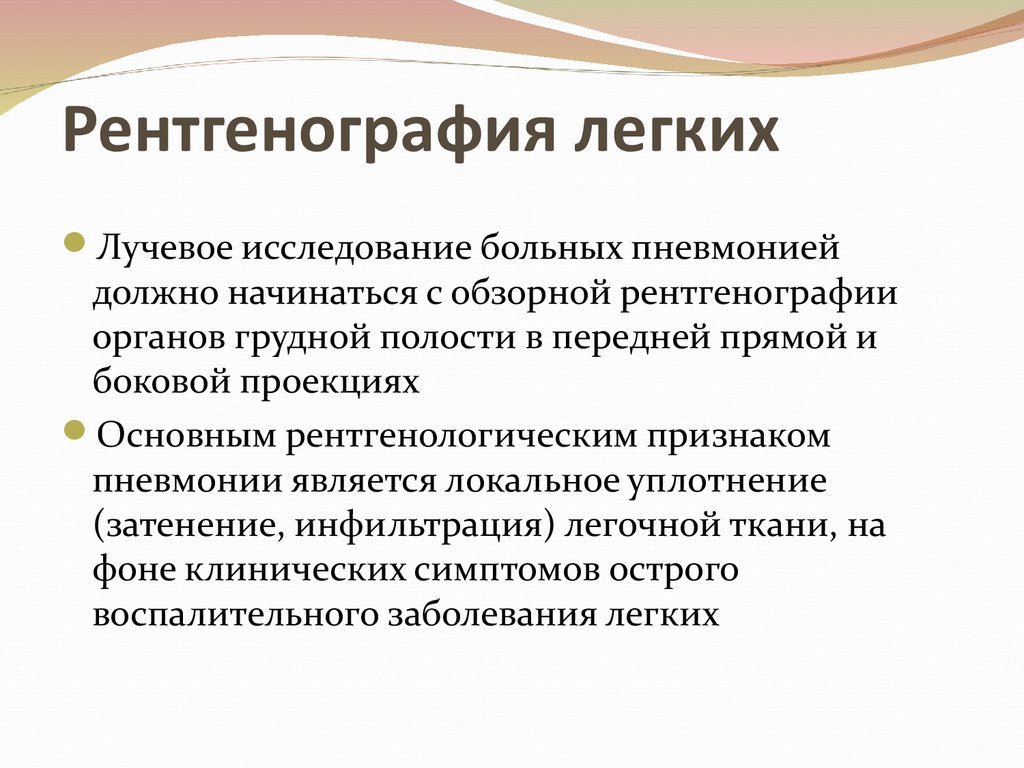 Рентгенография легких

Лучевое исследование больных пневмонией должно начинаться с обзорной рентгенографии органов грудной полости в передней прямой и боковой проекциях

Основным рентгенологическим признаком пневмонии является локальное уплотнение (затенение, инфильтрация) легочной ткани, на фоне клинических симптомов острого воспалительного заболевания легких